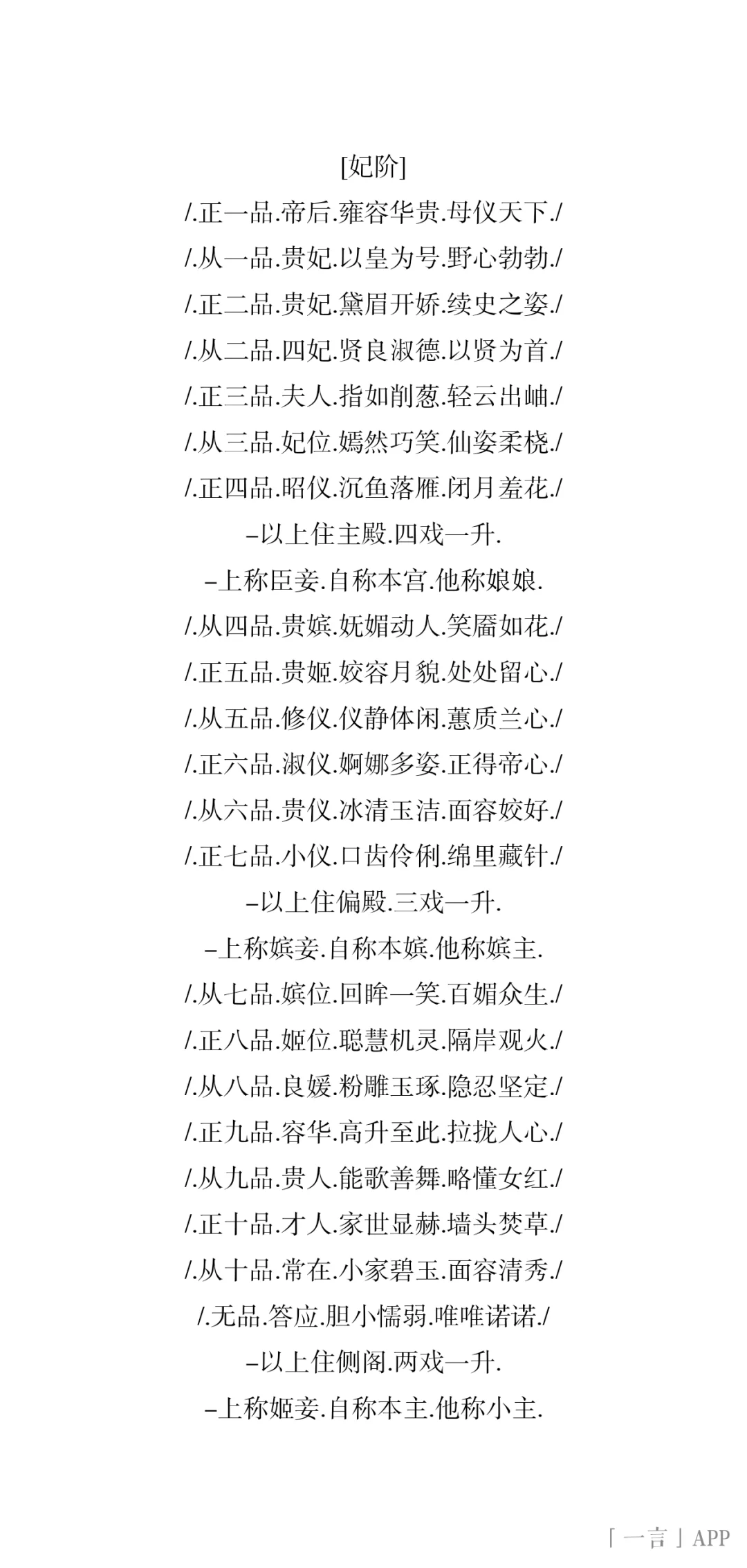 [妃阶]

/.正一品.帝后.雍容华贵.母仪天下./

/.从一品.贵妃.以皇为号.野心勃勃./

/.正二品.贵妃.黛眉开娇.续史之姿./

/.从二品.四妃.贤良淑德.以贤为首./

/.正三品.夫人.指如削葱.轻云出岫./

/.从三品.妃位.嫣然巧笑.仙姿柔桡./

/.正四品.昭仪.沉鱼落雁.闭月羞花./

–以上住主殿.四戏一升.

–上称臣妾.自称本宫.他称娘娘.

/.从四品.贵嫔.妩媚动人.笑靥如花./

/.正五品.贵姬.姣容月貌.处处留心./

/.从五品.修仪.仪静体闲.蕙质兰心./

/.正六品.淑仪.婀娜多姿.正得帝心./

/.从六品.贵仪.冰清玉洁.面容姣好./

/.正七品.小仪.口齿伶俐.绵里藏针./

–以上住偏殿.三戏一升.

–上称嫔妾.自称本嫔.他称嫔主.

/.从七品.嫔位.回眸一笑.百媚众生./

/.正八品.姬位.聪慧机灵.隔岸观火./

/.从八品.良媛.粉雕玉琢.隐忍坚定./

/.正九品.容华.高升至此.拉拢人心./

/.从九品.贵人.能歌善舞.略懂女红./

/.正十品.才人.家世显赫.墙头焚草./

/.从十品.常在.小家碧玉.面容清秀./

/.无品.答应.胆小懦弱.唯唯诺诺./

–以上住侧阁.两戏一升.

–上称姬妾.自称本主.他称小主.

「一言」APP